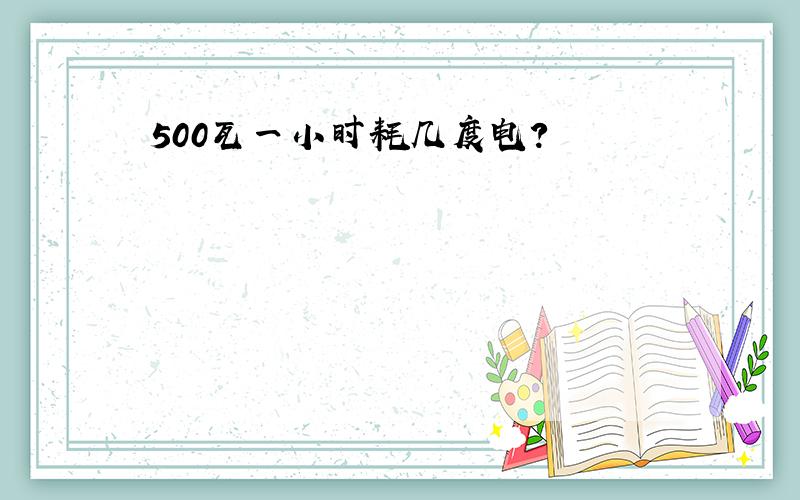 500瓦一小时耗几度电？